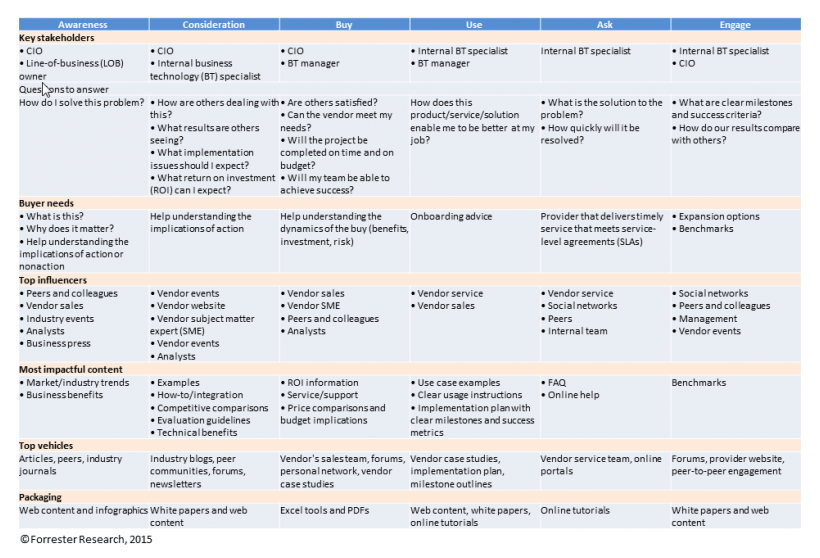 | Awareness | Consideration | Buy | Use | Ask | Engage |
|---|---|---|---|---|---|
| **Key stakeholders** | | | | | |
| • CIO • Line-of-business (LOB) owner | • CIO • Internal business technology (BT) specialist | • CIO • BT manager | • Internal BT specialist • BT manager | Internal BT specialist | • Internal BT specialist • CIO |
| Questions to answer | | | | | |
| How do I solve this problem? | • How are others dealing with this? • What results are others seeing? • What implementation issues should I expect? • What return on investment (ROI) can I expect? | • Are others satisfied? • Can the vendor meet my needs? • Will the project be completed on time and on budget? • Will my team be able to achieve success? | How does this product/service/solution enable me to be better at my job? | • What is the solution to the problem? • How quickly will it be resolved? | • What are clear milestones and success criteria? • How do our results compare with others? |
| **Buyer needs** | | | | | |
| • What is this? • Why does it matter? • Help understanding the implications of action or nonaction | Help understanding the implications of action | Help understanding the dynamics of the buy (benefits, investment, risk) | Onboarding advice | Provider that delivers timely service that meets service-level agreements (SLAs) | • Expansion options • Benchmarks |
| **Top influencers** | | | | | |
| • Peers and colleagues • Vendor sales • Industry events • Analysts • Business press | • Vendor events • Vendor website • Vendor subject matter expert (SME) • Vendor events • Analysts | • Vendor sales • Vendor SME • Peers and colleagues • Analysts | • Vendor service • Vendor sales | • Vendor service • Social networks • Peers • Internal team | • Social networks • Peers and colleagues • Management • Vendor events |
| **Most impactful content** | | | | | |
| • Market/industry trends • Business benefits | • Examples • How-to/integration • Competitive comparisons • Evaluation guidelines • Technical benefits | • ROI information • Service/support • Price comparisons and budget implications | • Use case examples • Clear usage instructions • Implementation plan with clear milestones and success metrics | • FAQ • Online help | Benchmarks |
| **Top vehicles** | | | | | |
| Articles, peers, industry journals | Industry blogs, peer communities, forums, newsletters | Vendor's sales team, forums, personal network, vendor case studies | Vendor case studies, implementation plan, milestone outlines | Vendor service team, online portals | Forums, provider website, peer-to-peer engagement |
| **Packaging** | | | | | |
| Web content and infographics | White papers and web content | Excel tools and PDFs | Web content, white papers, online tutorials | Online tutorials | White papers and web content |

©Forrester Research, 2015